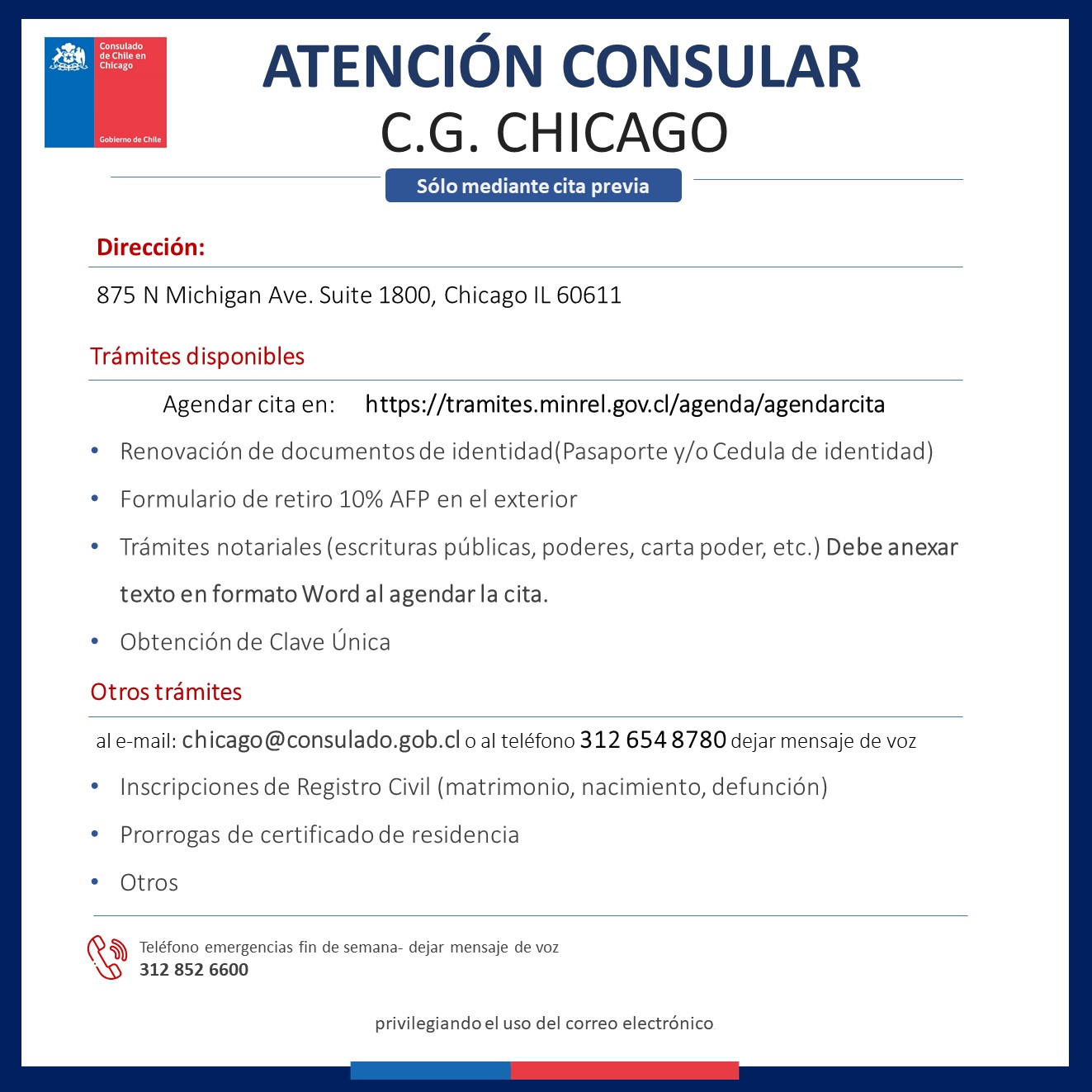 Consulado de Chile en Chicago

Gobierno de Chile

ATENCIÓN CONSULAR
C.G. CHICAGO

Sólo mediante cita previa

Dirección:

875 N Michigan Ave. Suite 1800, Chicago IL 60611

Trámites disponibles

Agendar cita en: https://tramites.minrel.gov.cl/agenda/agendarcita

• Renovación de documentos de identidad(Pasaporte y/o Cedula de identidad)
• Formulario de retiro 10% AFP en el exterior
• Trámites notariales (escrituras públicas, poderes, carta poder, etc.) Debe anexar texto en formato Word al agendar la cita.
• Obtención de Clave Única

Otros trámites

al e-mail: chicago@consulado.gob.cl o al teléfono 312 654 8780 dejar mensaje de voz

• Inscripciones de Registro Civil (matrimonio, nacimiento, defunción)
• Prorrogas de certificado de residencia
• Otros

Teléfono emergencias fin de semana- dejar mensaje de voz
312 852 6600

privilegiando el uso del correo electrónico